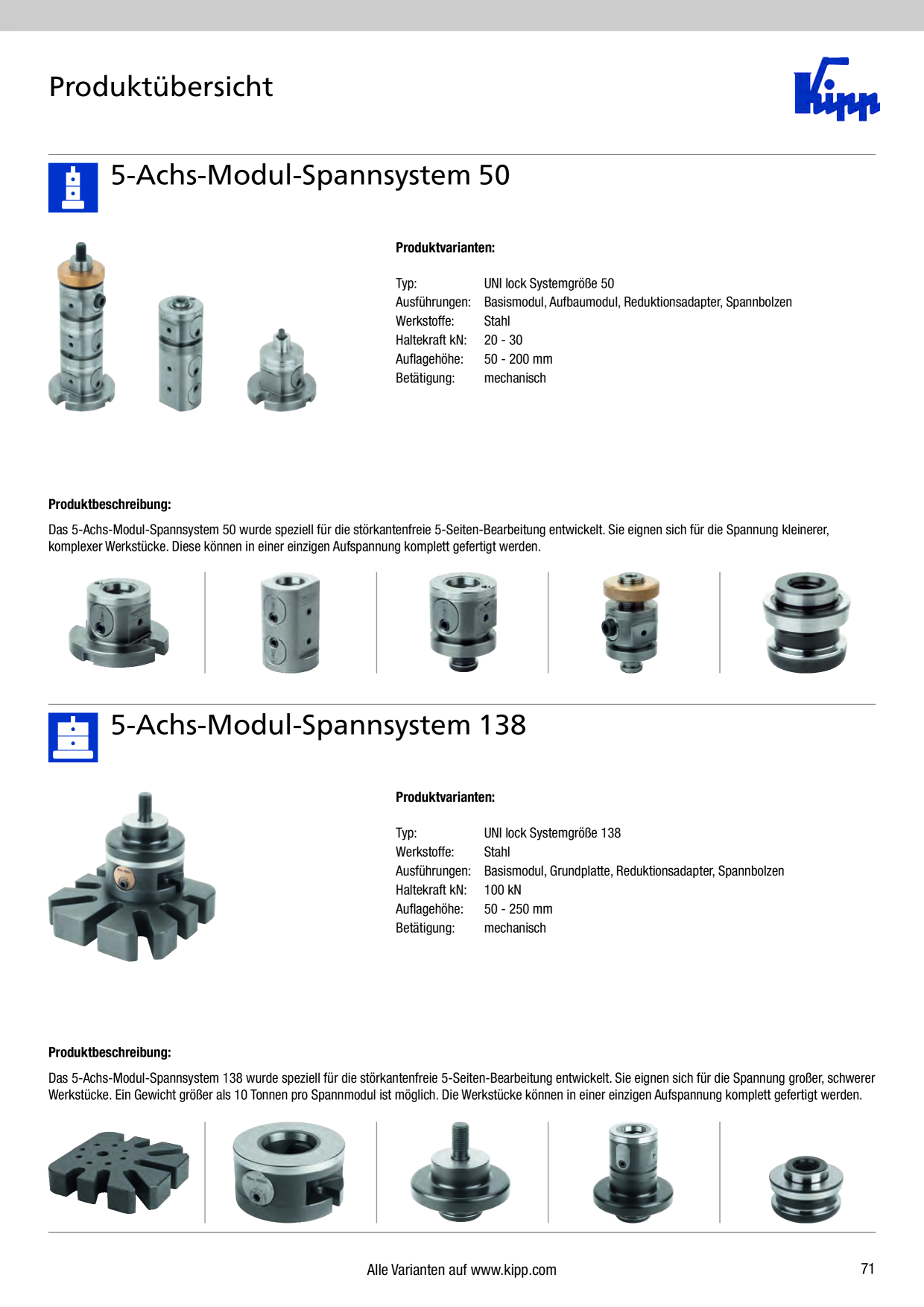 Produktübersicht

Kipp

5-Achs-Modul-Spannsystem 50

Produktvarianten:

Typ: UNI lock Systemgröße 50
Ausführungen: Basismodul, Aufbaumodul, Reduktionsadapter, Spannbolzen
Werkstoffe: Stahl
Haltekraft kN: 20 - 30
Auflagehöhe: 50 - 200 mm
Betätigung: mechanisch

Produktbeschreibung:

Das 5-Achs-Modul-Spannsystem 50 wurde speziell für die störkantenfreie 5-Seiten-Bearbeitung entwickelt. Sie eignen sich für die Spannung kleinerer, komplexer Werkstücke. Diese können in einer einzigen Aufspannung komplett gefertigt werden.

5-Achs-Modul-Spannsystem 138

Produktvarianten:

Typ: UNI lock Systemgröße 138
Werkstoffe: Stahl
Ausführungen: Basismodul, Grundplatte, Reduktionsadapter, Spannbolzen
Haltekraft kN: 100 kN
Auflagehöhe: 50 - 250 mm
Betätigung: mechanisch

Produktbeschreibung:

Das 5-Achs-Modul-Spannsystem 138 wurde speziell für die störkantenfreie 5-Seiten-Bearbeitung entwickelt. Sie eignen sich für die Spannung großer, schwerer Werkstücke. Ein Gewicht größer als 10 Tonnen pro Spannmodul ist möglich. Die Werkstücke können in einer einzigen Aufspannung komplett gefertigt werden.

Alle Varianten auf www.kipp.com

71